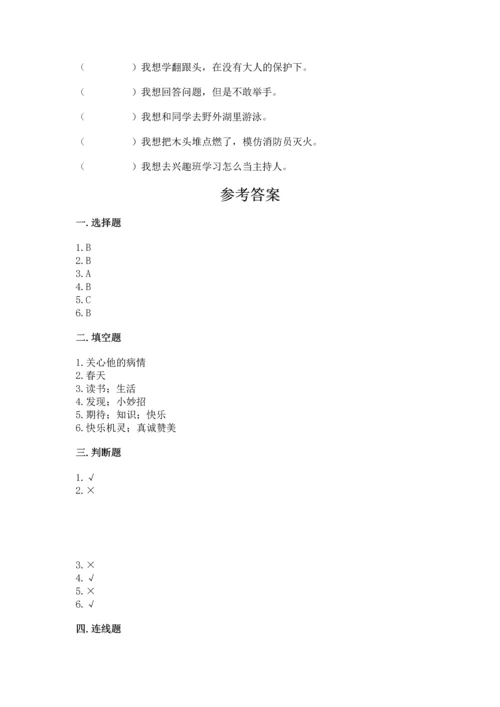 （　　　　）我想学翻跟头，在没有大人的保护下。

（　　　　）我想回答问题，但是不敢举手。

（　　　　）我想和同学去野外湖里游泳。

（　　　　）我想把木头堆点燃了，模仿消防员灭火。

（　　　　）我想去兴趣班学习怎么当主持人。

参考答案

一. 选择题

1. B
2. B
3. A
4. B
5. C
6. B

二. 填空题

1. 关心他的病情
2. 春天
3. 读书；生活
4. 发现；小妙招
5. 期待；知识；快乐
6. 快乐机灵；真诚赞美

三. 判断题

1. √
2. ×

3. ×
4. √
5. ×
6. √

四. 连线题